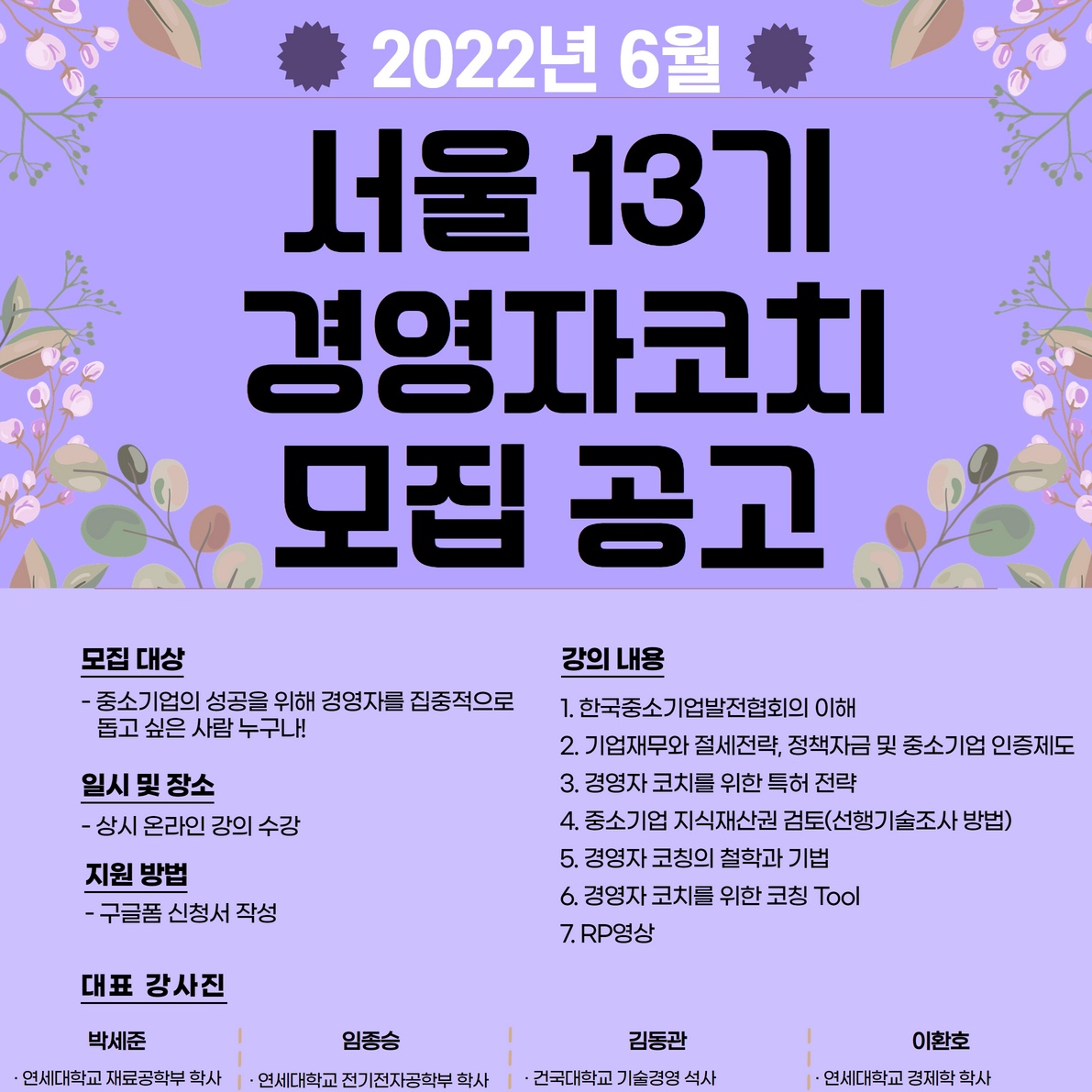 2022년 6월

서울 13기
경영자코치
모집 공고

모집 대상

- 중소기업의 성공을 위해 경영자를 집중적으로 돕고 싶은 사람 누구나!

일시 및 장소

- 상시 온라인 강의 수강

지원 방법

- 구글폼 신청서 작성

강의 내용

1. 한국중소기업발전협회의 이해
2. 기업재무와 절세전략, 정책자금 및 중소기업 인증제도
3. 경영자 코치를 위한 특허 전략
4. 중소기업 지식재산권 검토(선행기술조사 방법)
5. 경영자 코칭의 철학과 기법
6. 경영자 코치를 위한 코칭 Tool
7. RP영상

대표 강사진

박세준
· 연세대학교 재료공학부 학사

임종승
· 연세대학교 전기전자공학부 학사

김동관
· 건국대학교 기술경영 석사

이환호
· 연세대학교 경제학 학사